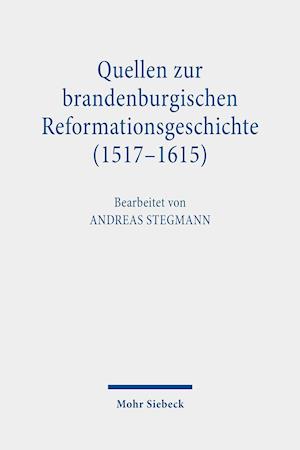 Quellen zur brandenburgischen Reformationsgeschichte (1517–1615)

Bearbeitet von
ANDREAS STEGMANN

Mohr Siebeck